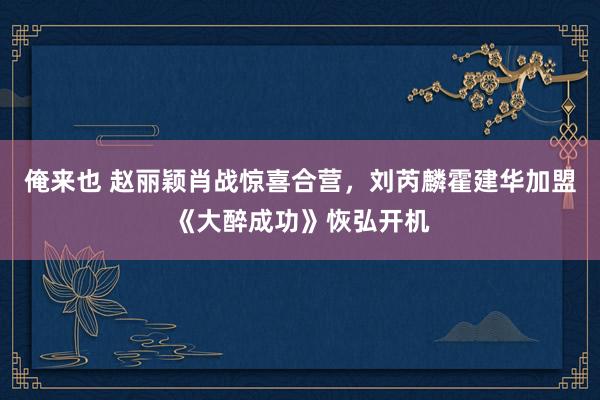 俺来也 赵丽颖肖战惊喜合营，刘芮麟霍建华加盟《大醉成功》恢弘开机